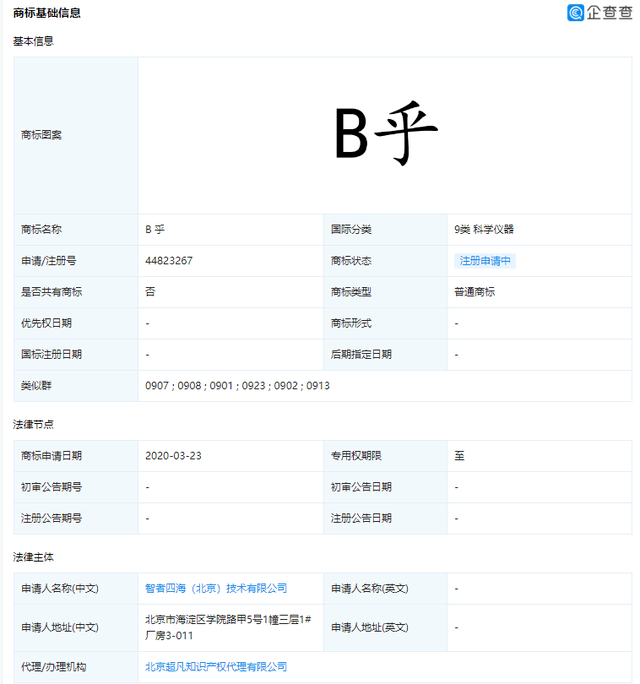 商标基础信息

企查查

基本信息

| 商标图案 | B乎 | | |
|---|---|---|---|
| 商标名称 | B 乎 | 国际分类 | 9类 科学仪器 |
| 申请/注册号 | 44823267 | 商标状态 | 注册申请中 |
| 是否共有商标 | 否 | 商标类型 | 普通商标 |
| 优先权日期 | - | 商标形式 | - |
| 国际注册日期 | - | 后期指定日期 | - |
| 类似群 | 0907 ; 0908 ; 0901 ; 0923 ; 0902 ; 0913 | | |

法律节点

| 商标申请日期 | 2020-03-23 | 专用权期限 | 至 |
|---|---|---|---|
| 初审公告期号 | - | 初审公告日期 | - |
| 注册公告期号 | - | 注册公告日期 | - |

法律主体

| 申请人名称(中文) | 智者四海（北京）技术有限公司 | 申请人名称(英文) | - |
|---|---|---|---|
| 申请人地址(中文) | 北京市海淀区学院路甲5号1幢三层1#厂房3-011 | 申请人地址(英文) | - |
| 代理/办理机构 | 北京超凡知识产权代理有限公司 | | |